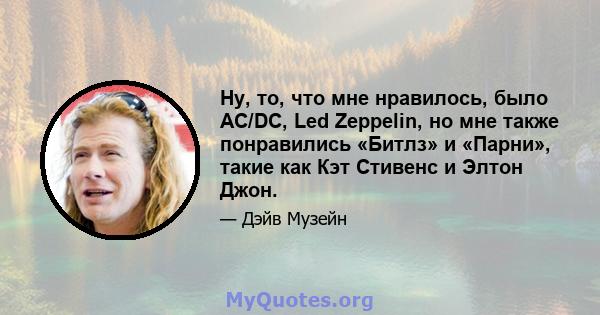 Ну, то, что мне нравилось, было AC/DC, Led Zeppelin, но мне также понравились «Битлз» и «Парни», такие как Кэт Стивенс и Элтон Джон.

— Дэйв Музейн

MyQuotes.org